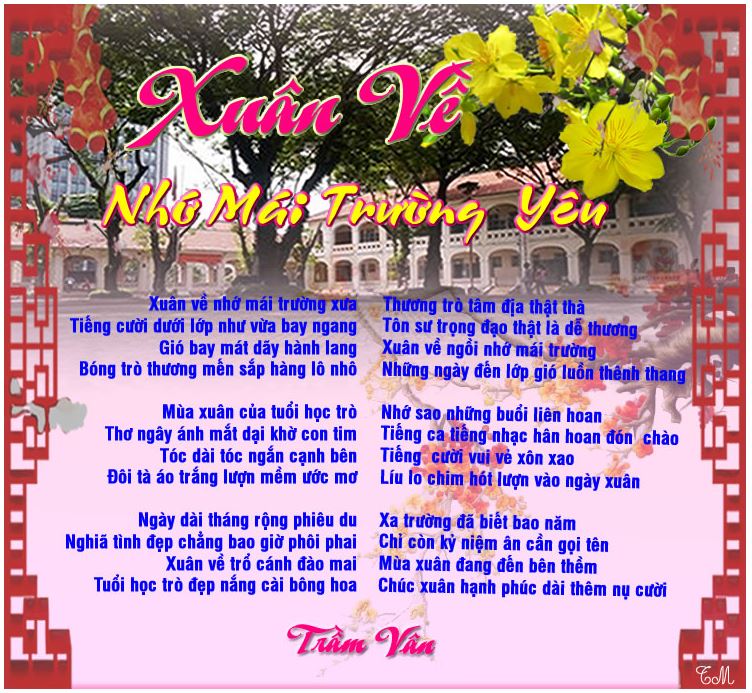 Xuân Về

Nhớ Mái Trường Yêu

Xuân về nhớ mái trường xưa
Tiếng cười dưới lớp như vừa bay ngang
Gió bay mát dãy hành lang
Bóng trò thương mến sắp hàng lô nhô

Mùa xuân của tuổi học trò
Thơ ngây ánh mắt dại khờ con tim
Tóc dài tóc ngắn cạnh bên
Đôi tà áo trắng lượn mềm ước mơ

Ngày dài tháng rộng phiêu du
Nghiã tình đẹp chẳng bao giờ phôi phai
Xuân về trổ cánh đào mai
Tuổi học trò đẹp nắng cài bông hoa

Thương trò tâm địa thật thà
Tôn sư trọng đạo thật là dễ thương
Xuân về ngồi nhớ mái trường
Những ngày đến lớp gió luồn thênh thang

Nhớ sao những buổi liên hoan
Tiếng ca tiếng nhạc hân hoan đón chào
Tiếng cười vui vẻ xôn xao
Líu lo chim hót lượn vào ngày xuân

Xa trường đã biết bao năm
Chỉ còn kỷ niệm ân cần gọi tên
Mùa xuân đang đến bên thềm
Chúc xuân hạnh phúc dài thêm nụ cười

Trầm Vân

TM